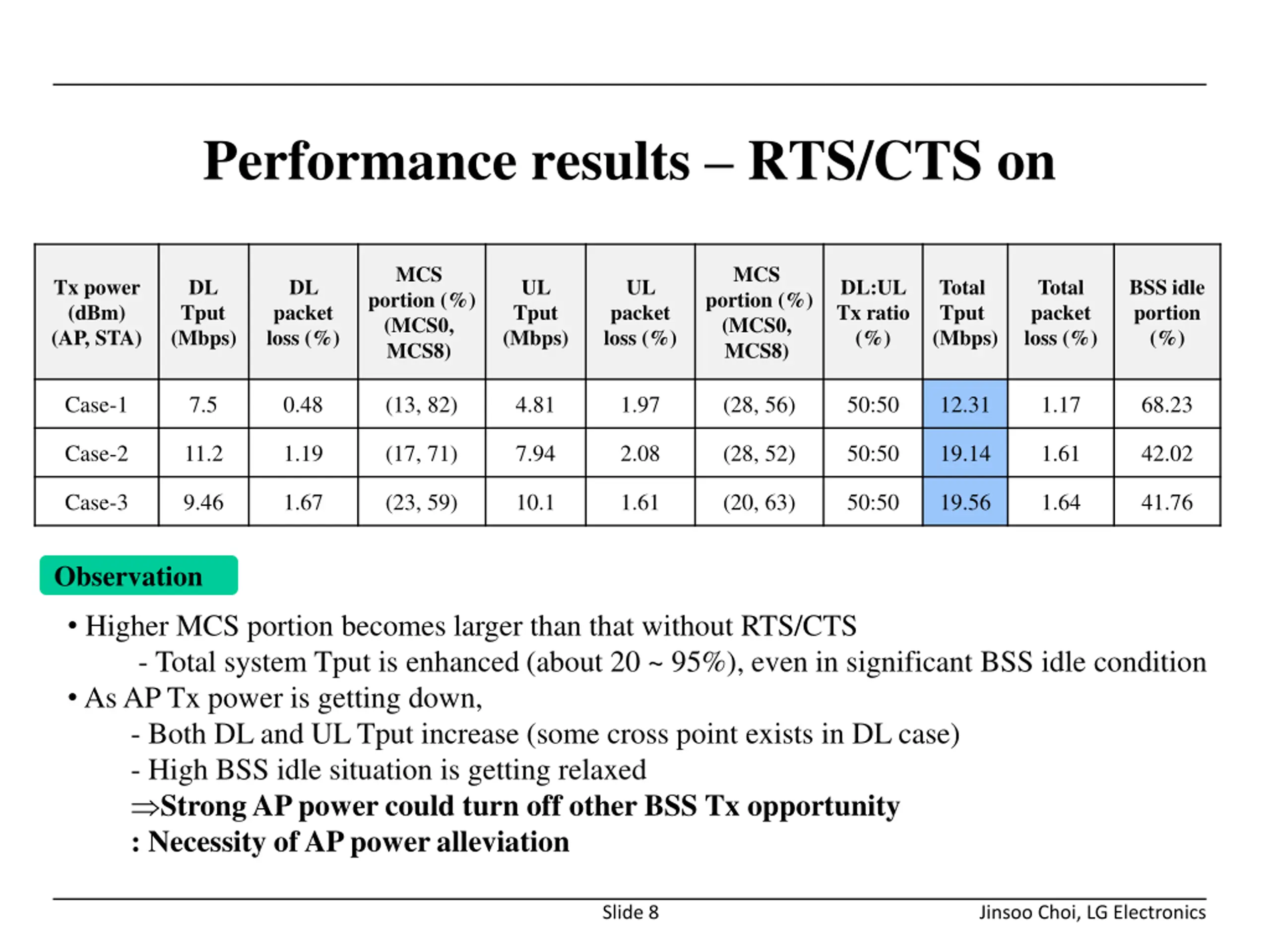 Performance results – RTS/CTS on

| Tx power (dBm) (AP, STA) | DL Tput (Mbps) | DL packet loss (%) | MCS portion (%) (MCS0, MCS8) | UL Tput (Mbps) | UL packet loss (%) | MCS portion (%) (MCS0, MCS8) | DL:UL Tx ratio (%) | Total Tput (Mbps) | Total packet loss (%) | BSS idle portion (%) |
|---|---|---|---|---|---|---|---|---|---|---|
| Case-1 | 7.5 | 0.48 | (13, 82) | 4.81 | 1.97 | (28, 56) | 50:50 | 12.31 | 1.17 | 68.23 |
| Case-2 | 11.2 | 1.19 | (17, 71) | 7.94 | 2.08 | (28, 52) | 50:50 | 19.14 | 1.61 | 42.02 |
| Case-3 | 9.46 | 1.67 | (23, 59) | 10.1 | 1.61 | (20, 63) | 50:50 | 19.56 | 1.64 | 41.76 |

Observation

• Higher MCS portion becomes larger than that without RTS/CTS
- Total system Tput is enhanced (about 20 ~ 95%), even in significant BSS idle condition
• As AP Tx power is getting down,
- Both DL and UL Tput increase (some cross point exists in DL case)
- High BSS idle situation is getting relaxed
⇒Strong AP power could turn off other BSS Tx opportunity
: Necessity of AP power alleviation

Slide 8

Jinsoo Choi, LG Electronics